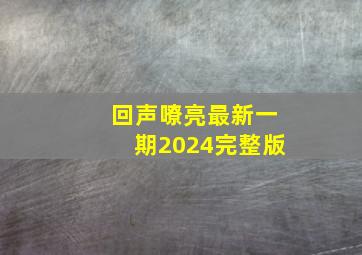 回声嘹亮最新一期2024完整版